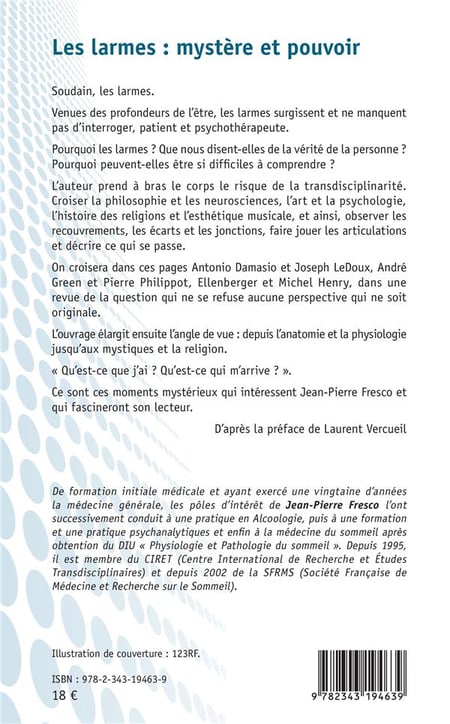 Les larmes : mystère et pouvoir

Soudain, les larmes.

Venues des profondeurs de l'être, les larmes surgissent et ne manquent pas d'interroger, patient et psychothérapeute.

Pourquoi les larmes ? Que nous disent-elles de la vérité de la personne ? Pourquoi peuvent-elles être si difficiles à comprendre ?

L'auteur prend à bras le corps le risque de la transdisciplinarité. Croiser la philosophie et les neurosciences, l'art et la psychologie, l'histoire des religions et l'esthétique musicale, et ainsi, observer les recouvrements, les écarts et les jonctions, faire jouer les articulations et décrire ce qui se passe.

On croisera dans ces pages Antonio Damasio et Joseph LeDoux, André Green et Pierre Philippot, Ellenberger et Michel Henry, dans une revue de la question qui ne se refuse aucune perspective qui ne soit originale.

L'ouvrage élargit ensuite l'angle de vue : depuis l'anatomie et la physiologie jusqu'aux mystiques et la religion.

« Qu'est-ce que j'ai ? Qu'est-ce qui m'arrive ? ».

Ce sont ces moments mystérieux qui intéressent Jean-Pierre Fresco et qui fascineront son lecteur.

D'après la préface de Laurent Vercueil

De formation initiale médicale et ayant exercé une vingtaine d'années la médecine générale, les pôles d'intérêt de Jean-Pierre Fresco l'ont successivement conduit à une pratique en Alcoologie, puis à une formation et une pratique psychanalytiques et enfin à la médecine du sommeil après obtention du DIU « Physiologie et Pathologie du sommeil ». Depuis 1995, il est membre du CIRET (Centre International de Recherche et Études Transdisciplinaires) et depuis 2002 de la SFRMS (Société Française de Médecine et Recherche sur le Sommeil).

Illustration de couverture : 123RF.

ISBN : 978-2-343-19463-9
18 €

9 782343 194639